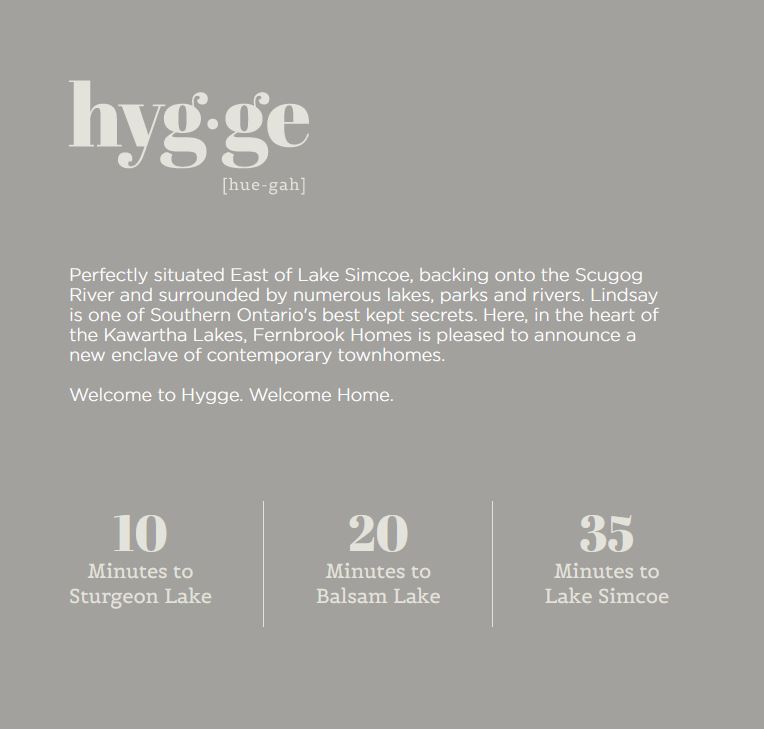 hyg·ge
[hue-gah]

Perfectly situated East of Lake Simcoe, backing onto the Scugog River and surrounded by numerous lakes, parks and rivers. Lindsay is one of Southern Ontario's best kept secrets. Here, in the heart of the Kawartha Lakes, Fernbrook Homes is pleased to announce a new enclave of contemporary townhomes.

Welcome to Hygge. Welcome Home.

10
Minutes to
Sturgeon Lake

20
Minutes to
Balsam Lake

35
Minutes to
Lake Simcoe